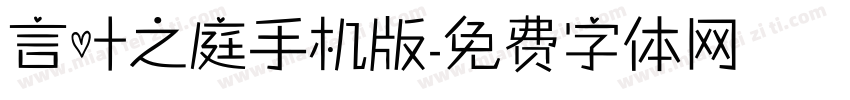 言叶之庭手机版-免费字体网